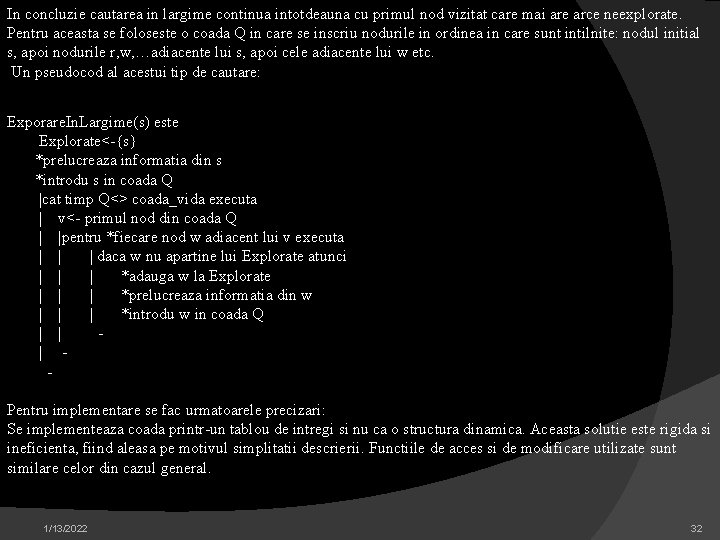 In concluzie cautarea in largime continua intotdeauna cu primul nod vizitat care mai are arce neexplorate. Pentru aceasta se foloseste o coada Q in care se inscriu nodurile in ordinea in care sunt intilnite: nodul initial s, apoi nodurile r,w,…adiacente lui s, apoi cele adiacente lui w etc.
Un pseudocod al acestui tip de cautare:

ExporareInLargime(s) este
Explorate<-{s}
*prelucreaza informatia din s
*introdu s in coada Q
|cat timp Q<> coada_vida executa
| v<- primul nod din coada Q
| |pentru *fiecare nod w adiacent lui v executa
| | | daca w nu apartine lui Explorate atunci
| | | *adauga w la Explorate
| | | *prelucreaza informatia din w
| | | *introdu w in coada Q
| | -
| -
-

Pentru implementare se fac urmatoarele precizari:
Se implementeaza coada printr-un tablou de intregi si nu ca o structura dinamica. Aceasta solutie este rigida si ineficienta, fiind aleasa pe motivul simplitatii descrierii. Functiile de acces si de modificare utilizate sunt similare celor din cazul general.

1/13/2022
32